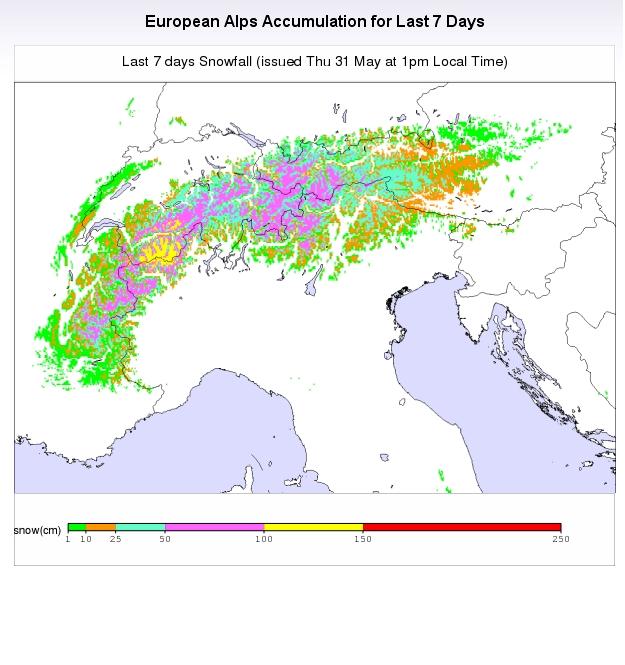 European Alps Accumulation for Last 7 Days

Last 7 days Snowfall (issued Thu 31 May at 1pm Local Time)

snow(cm)
1 10 25 50 100 150 250